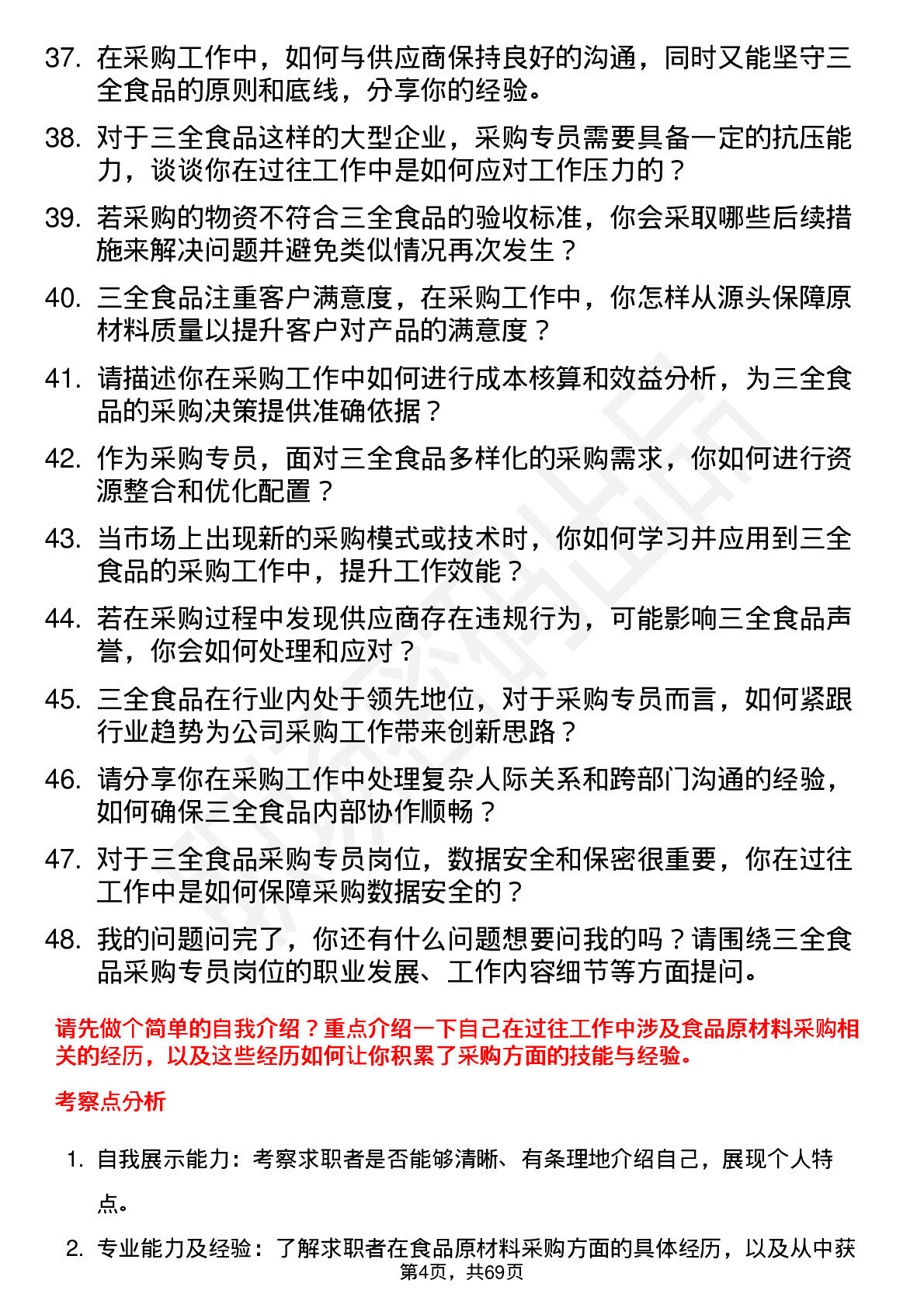 37. 在采购工作中，如何与供应商保持良好的沟通，同时又能坚守三全食品的原则和底线，分享你的经验。

38. 对于三全食品这样的大型企业，采购专员需要具备一定的抗压能力，谈谈你在过往工作中是如何应对工作压力的？

39. 若采购的物资不符合三全食品的验收标准，你会采取哪些后续措施来解决问题并避免类似情况再次发生？

40. 三全食品注重客户满意度，在采购工作中，你怎样从源头保障原材料质量以提升客户对产品的满意度？

41. 请描述你在采购工作中如何进行成本核算和效益分析，为三全食品的采购决策提供准确依据？

42. 作为采购专员，面对三全食品多样化的采购需求，你如何进行资源整合和优化配置？

43. 当市场上出现新的采购模式或技术时，你如何学习并应用到三全食品的采购工作中，提升工作效能？

44. 若在采购过程中发现供应商存在违规行为，可能影响三全食品声誉，你会如何处理和应对？

45. 三全食品在行业内处于领先地位，对于采购专员而言，如何紧跟行业趋势为公司采购工作带来创新思路？

46. 请分享你在采购工作中处理复杂人际关系和跨部门沟通的经验，如何确保三全食品内部协作顺畅？

47. 对于三全食品采购专员岗位，数据安全和保密很重要，你在过往工作中是如何保障采购数据安全的？

48. 我的问题问完了，你还有什么问题想要问我的吗？请围绕三全食品采购专员岗位的职业发展、工作内容细节等方面提问。

请先做个简单的自我介绍？重点介绍一下自己在过往工作中涉及食品原材料采购相关的经历，以及这些经历如何让你积累了采购方面的技能与经验。

考察点分析

1. 自我展示能力：考察求职者是否能够清晰、有条理地介绍自己，展现个人特点。

2. 专业能力及经验：了解求职者在食品原材料采购方面的具体经历，以及从中获

第4页，共69页